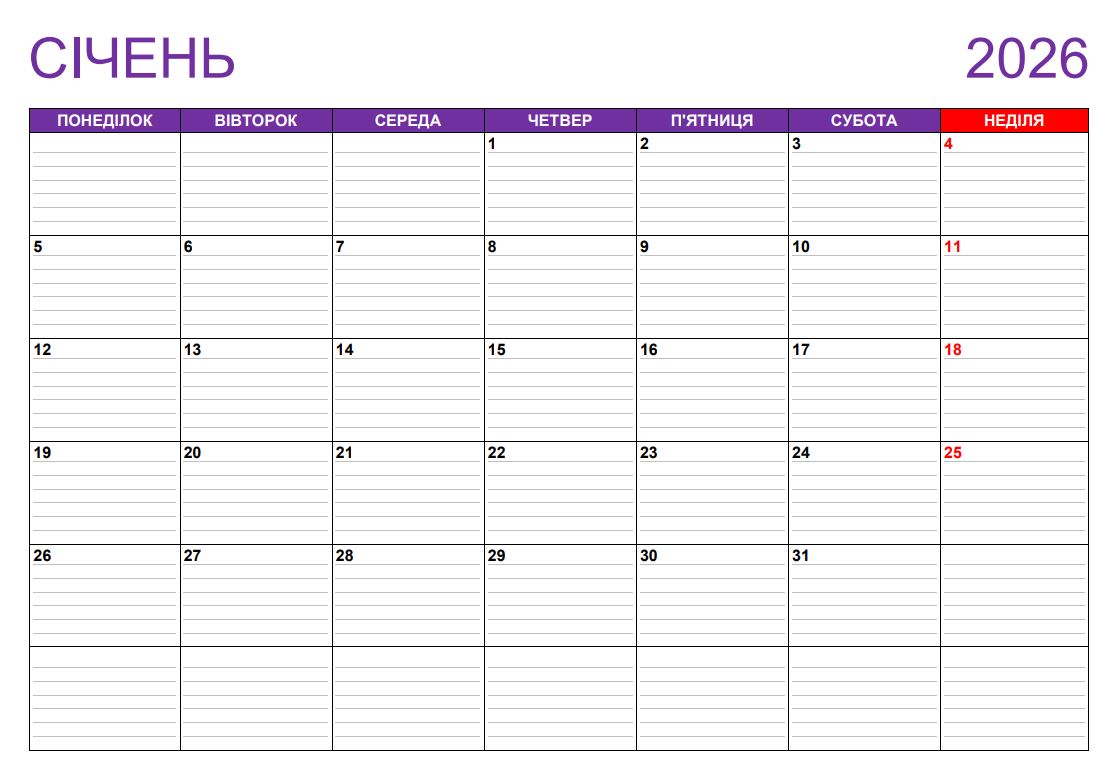 СІЧЕНЬ 2026

| ПОНЕДІЛОК | ВІВТОРОК | СЕРЕДА | ЧЕТВЕР | П'ЯТНИЦЯ | СУБОТА | НЕДІЛЯ |
|---|---|---|---|---|---|---|
| | | | 1 | 2 | 3 | 4 |
| 5 | 6 | 7 | 8 | 9 | 10 | 11 |
| 12 | 13 | 14 | 15 | 16 | 17 | 18 |
| 19 | 20 | 21 | 22 | 23 | 24 | 25 |
| 26 | 27 | 28 | 29 | 30 | 31 | |
| | | | | | | |